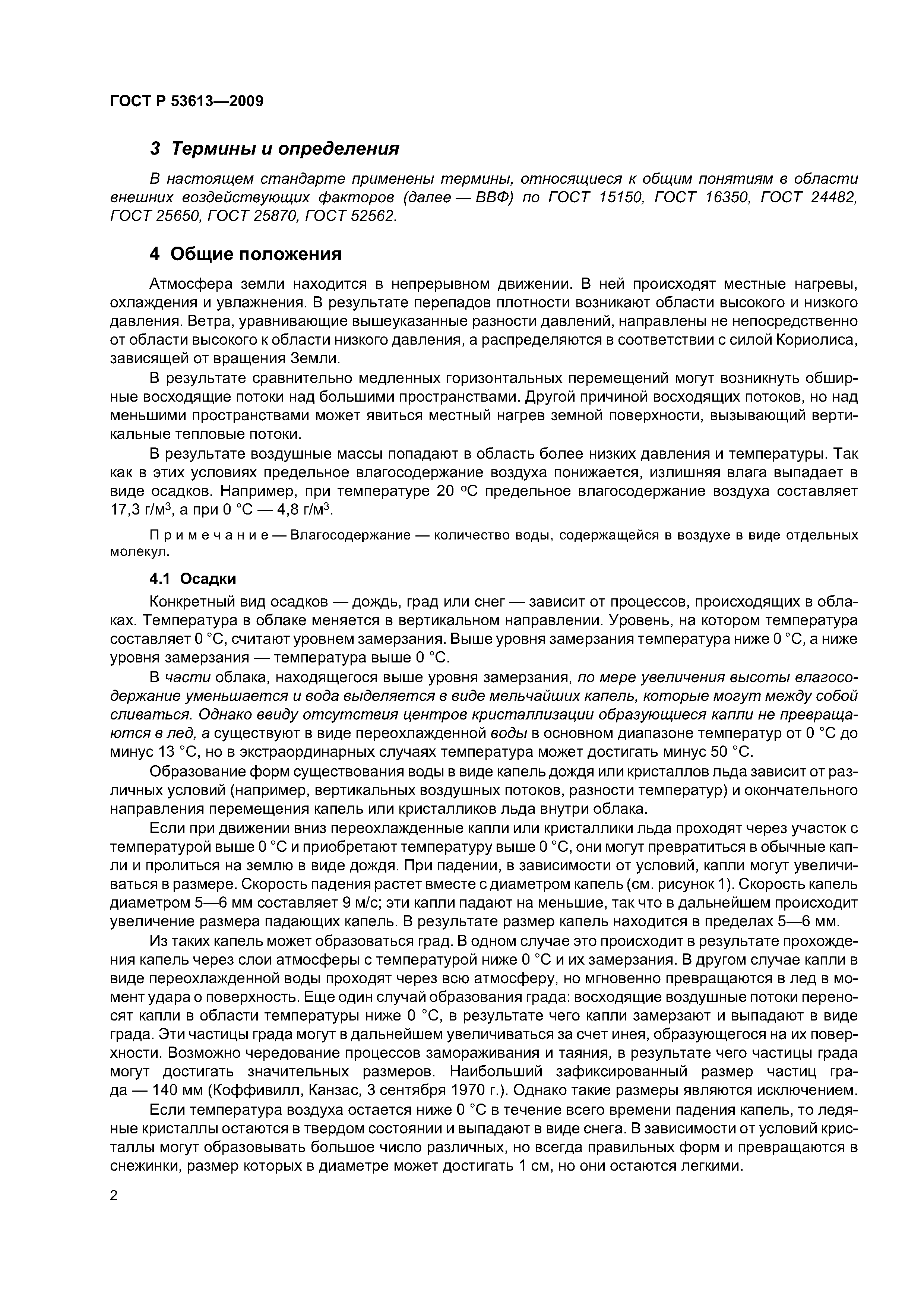 ГОСТ Р 53613—2009

3 Термины и определения

В настоящем стандарте применены термины, относящиеся к общим понятиям в области внешних воздействующих факторов (далее — ВВФ) по ГОСТ 15150, ГОСТ 16350, ГОСТ 24482, ГОСТ 25650, ГОСТ 25870, ГОСТ 52562.

4 Общие положения

Атмосфера земли находится в непрерывном движении. В ней происходят местные нагревы, охлаждения и увлажнения. В результате перепадов плотности возникают области высокого и низкого давления. Ветра, уравнивающие вышеуказанные разности давлений, направлены не непосредственно от области высокого к области низкого давления, а распределяются в соответствии с силой Кориолиса, зависящей от вращения Земли.

В результате сравнительно медленных горизонтальных перемещений могут возникнуть обширные восходящие потоки над большими пространствами. Другой причиной восходящих потоков, но над меньшими пространствами может явиться местный нагрев земной поверхности, вызывающий вертикальные тепловые потоки.

В результате воздушные массы попадают в область более низких давления и температуры. Так как в этих условиях предельное влагосодержание воздуха понижается, излишняя влага выпадает в виде осадков. Например, при температуре 20 °С предельное влагосодержание воздуха составляет 17,3 г/м$^3$, а при 0 °С — 4,8 г/м$^3$.

Примечание — Влагосодержание — количество воды, содержащейся в воздухе в виде отдельных молекул.

4.1 Осадки

Конкретный вид осадков — дождь, град или снег — зависит от процессов, происходящих в облаках. Температура в облаке меняется в вертикальном направлении. Уровень, на котором температура составляет 0 °С, считают уровнем замерзания. Выше уровня замерзания температура ниже 0 °С, а ниже уровня замерзания — температура выше 0 °С.

В части облака, находящегося выше уровня замерзания, по мере увеличения высоты влагосодержание уменьшается и вода выделяется в виде мельчайших капель, которые могут между собой сливаться. Однако ввиду отсутствия центров кристаллизации образующиеся капли не превращаются в лед, а существуют в виде переохлажденной воды в основном диапазоне температур от 0 °С до минус 13 °С, но в экстраординарных случаях температура может достигать минус 50 °С.

Образование форм существования воды в виде капель дождя или кристаллов льда зависит от различных условий (например, вертикальных воздушных потоков, разности температур) и окончательного направления перемещения капель или кристалликов льда внутри облака.

Если при движении вниз переохлажденные капли или кристаллики льда проходят через участок с температурой выше 0 °С и приобретают температуру выше 0 °С, они могут превратиться в обычные капли и пролиться на землю в виде дождя. При падении, в зависимости от условий, капли могут увеличиваться в размере. Скорость падения растет вместе с диаметром капель (см. рисунок 1). Скорость капель диаметром 5—6 мм составляет 9 м/с; эти капли падают на меньшие, так что в дальнейшем происходит увеличение размера падающих капель. В результате размер капель находится в пределах 5—6 мм.

Из таких капель может образоваться град. В одном случае это происходит в результате прохождения капель через слои атмосферы с температурой ниже 0 °С и их замерзания. В другом случае капли в виде переохлажденной воды проходят через всю атмосферу, но мгновенно превращаются в лед в момент удара о поверхность. Еще один случай образования града: восходящие воздушные потоки переносят капли в области температуры ниже 0 °С, в результате чего капли замерзают и выпадают в виде града. Эти частицы града могут в дальнейшем увеличиваться за счет инея, образующегося на их поверхности. Возможно чередование процессов замораживания и таяния, в результате чего частицы града могут достигать значительных размеров. Наибольший зафиксированный размер частиц града — 140 мм (Коффивилл, Канзас, 3 сентября 1970 г.). Однако такие размеры являются исключением.

Если температура воздуха остается ниже 0 °С в течение всего времени падения капель, то ледяные кристаллы остаются в твердом состоянии и выпадают в виде снега. В зависимости от условий кристаллы могут образовывать большое число различных, но всегда правильных форм и превращаются в снежинки, размер которых в диаметре может достигать 1 см, но они остаются легкими.

2